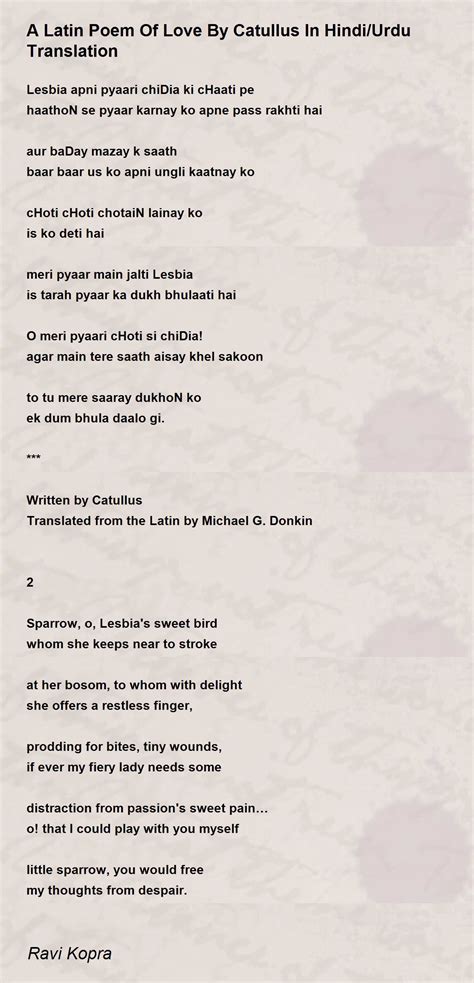 A Latin Poem Of Love By Catullus In Hindi/Urdu Translation

Lesbia apni pyaari chiDia ki cHaati pe
haathoN se pyaar karnay ko apne pass rakhti hai

aur baDay mazay k saath
baar baar us ko apni ungli kaatnay ko

cHoti cHoti chotaiN lainay ko
is ko deti hai

meri pyaar main jalti Lesbia
is tarah pyaar ka dukh bhulaati hai

O meri pyaari cHoti si chiDia!
agar main tere saath aisay khel sakoon

to tu mere saaray dukhoN ko
ek dum bhula daalo gi.

***

Written by Catullus
Translated from the Latin by Michael G. Donkin

2

Sparrow, o, Lesbia's sweet bird
whom she keeps near to stroke

at her bosom, to whom with delight
she offers a restless finger,

prodding for bites, tiny wounds,
if ever my fiery lady needs some

distraction from passion's sweet pain...
o! that I could play with you myself

little sparrow, you would free
my thoughts from despair.

Ravi Kopra